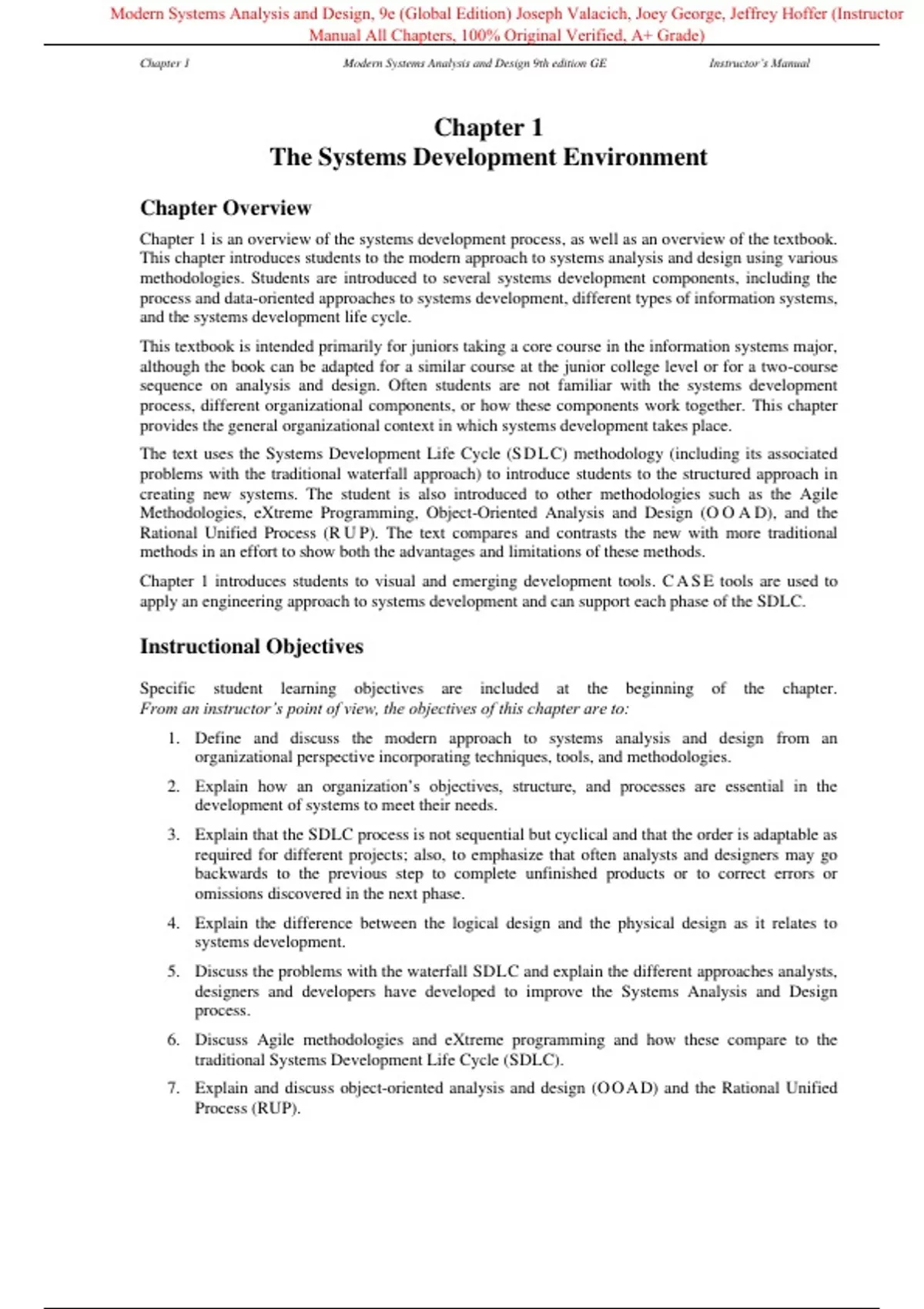 Modern Systems Analysis and Design, 9e (Global Edition) Joseph Valacich, Joey George, Jeffrey Hoffer (Instructor Manual All Chapters, 100% Original Verified, A+ Grade)

Chapter 1 Modern Systems Analysis and Design 9th edition GE Instructor's Manual

Chapter 1
The Systems Development Environment

Chapter Overview

Chapter 1 is an overview of the systems development process, as well as an overview of the textbook. This chapter introduces students to the modern approach to systems analysis and design using various methodologies. Students are introduced to several systems development components, including the process and data-oriented approaches to systems development, different types of information systems, and the systems development life cycle.

This textbook is intended primarily for juniors taking a core course in the information systems major, although the book can be adapted for a similar course at the junior college level or for a two-course sequence on analysis and design. Often students are not familiar with the systems development process, different organizational components, or how these components work together. This chapter provides the general organizational context in which systems development takes place.

The text uses the Systems Development Life Cycle (SDLC) methodology (including its associated problems with the traditional waterfall approach) to introduce students to the structured approach in creating new systems. The student is also introduced to other methodologies such as the Agile Methodologies, eXtreme Programming, Object-Oriented Analysis and Design (OOAD), and the Rational Unified Process (RUP). The text compares and contrasts the new with more traditional methods in an effort to show both the advantages and limitations of these methods.

Chapter 1 introduces students to visual and emerging development tools. CASE tools are used to apply an engineering approach to systems development and can support each phase of the SDLC.

Instructional Objectives

Specific student learning objectives are included at the beginning of the chapter. From an instructor's point of view, the objectives of this chapter are to:

1. Define and discuss the modern approach to systems analysis and design from an organizational perspective incorporating techniques, tools, and methodologies.

2. Explain how an organization's objectives, structure, and processes are essential in the development of systems to meet their needs.

3. Explain that the SDLC process is not sequential but cyclical and that the order is adaptable as required for different projects; also, to emphasize that often analysts and designers may go backwards to the previous step to complete unfinished products or to correct errors or omissions discovered in the next phase.

4. Explain the difference between the logical design and the physical design as it relates to systems development.

5. Discuss the problems with the waterfall SDLC and explain the different approaches analysts, designers and developers have developed to improve the Systems Analysis and Design process.

6. Discuss Agile methodologies and eXtreme programming and how these compare to the traditional Systems Development Life Cycle (SDLC).

7. Explain and discuss object-oriented analysis and design (OOAD) and the Rational Unified Process (RUP).